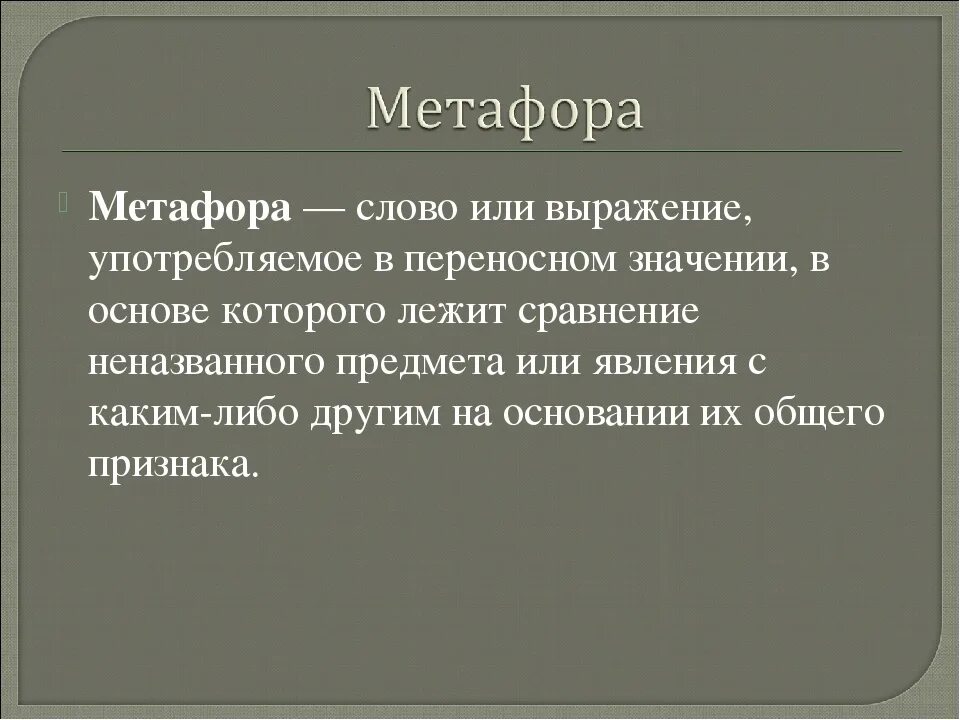 Метафора

Метафора — слово или выражение, употребляемое в переносном значении, в основе которого лежит сравнение неназванного предмета или явления с каким-либо другим на основании их общего признака.